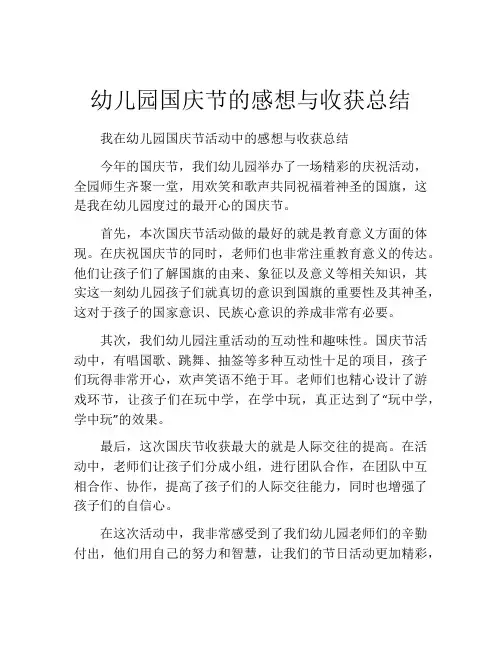 幼儿园国庆节的感想与收获总结

我在幼儿园国庆节活动中的感想与收获总结

今年的国庆节，我们幼儿园举办了一场精彩的庆祝活动，全园师生齐聚一堂，用欢笑和歌声共同祝福着神圣的国旗，这是我在幼儿园度过的最开心的国庆节。

首先，本次国庆节活动做的最好的就是教育意义方面的体现。在庆祝国庆节的同时，老师们也非常注重教育意义的传达。他们让孩子们了解国旗的由来、象征以及意义等相关知识，其实这一刻幼儿园孩子们就真切的意识到国旗的重要性及其神圣，这对于孩子的国家意识、民族心意识的养成非常有必要。

其次，我们幼儿园注重活动的互动性和趣味性。国庆节活动中，有唱国歌、跳舞、抽签等多种互动性十足的项目，孩子们玩得非常开心，欢声笑语不绝于耳。老师们也精心设计了游戏环节，让孩子们在玩中学，在学中玩，真正达到了“玩中学，学中玩”的效果。

最后，这次国庆节收获最大的就是人际交往的提高。在活动中，老师们让孩子们分成小组，进行团队合作，在团队中互相合作、协作，提高了孩子们的人际交往能力，同时也增强了孩子们的自信心。

在这次活动中，我非常感受到了我们幼儿园老师们的辛勤付出，他们用自己的努力和智慧，让我们的节日活动更加精彩，